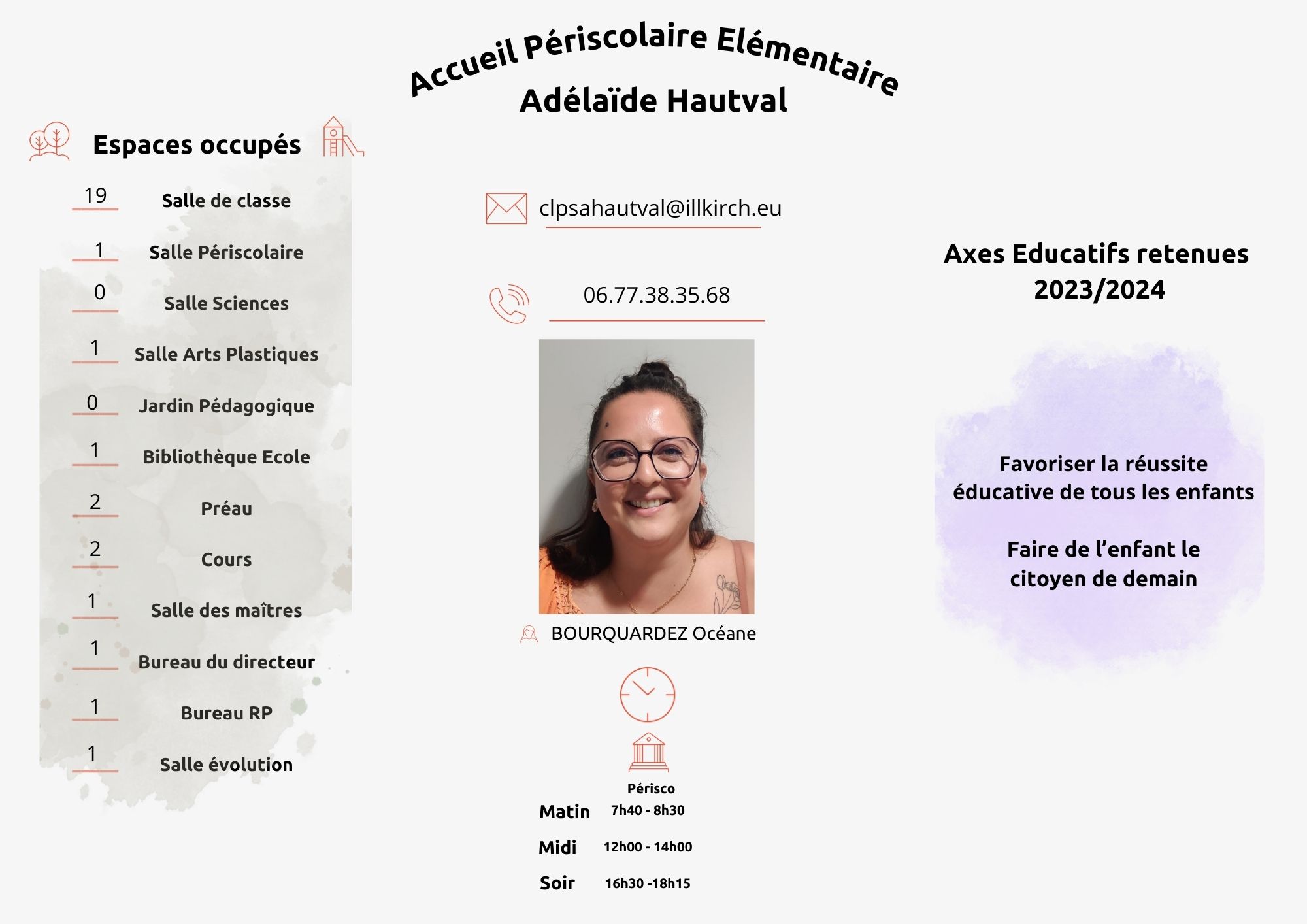 Accueil Périscolaire Elémentaire
Adélaïde Hautval

Espaces occupés

19 Salle de classe
1 Salle Périscolaire
0 Salle Sciences
1 Salle Arts Plastiques
0 Jardin Pédagogique
1 Bibliothèque Ecole
2 Préau
2 Cours
1 Salle des maîtres
1 Bureau du directeur
1 Bureau RP
1 Salle évolution

clpsahautval@illkirch.eu

06.77.38.35.68

BOURQUARDEZ Océane

Périsco
Matin 7h40 - 8h30
Midi 12h00 - 14h00
Soir 16h30 -18h15

Axes Educatifs retenues
2023/2024

Favoriser la réussite éducative de tous les enfants

Faire de l'enfant le citoyen de demain